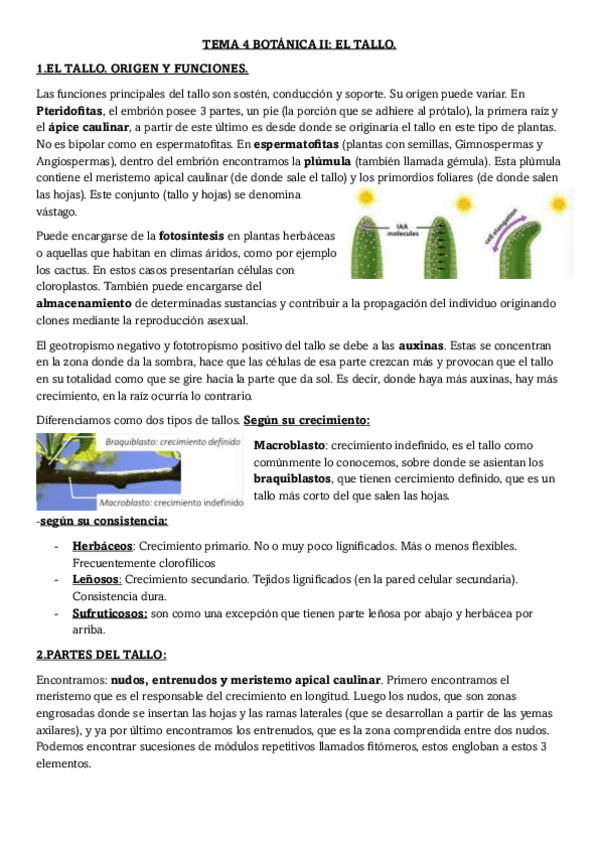 TEMA 4 BOTÁNICA II: EL TALLO.

1.EL TALLO. ORIGEN Y FUNCIONES.

Las funciones principales del tallo son sostén, conducción y soporte. Su origen puede variar. En Pteridofitas, el embrión posee 3 partes, un pie (la porción que se adhiere al prótalo), la primera raíz y el ápice caulinar, a partir de este último es desde donde se originaría el tallo en este tipo de plantas. No es bipolar como en espermatofitas. En espermatofitas (plantas con semillas, Gimnospermas y Angiospermas), dentro del embrión encontramos la plúmula (también llamada gémula). Esta plúmula contiene el meristemo apical caulinar (de donde sale el tallo) y los primordios foliares (de donde salen las hojas). Este conjunto (tallo y hojas) se denomina vástago.

IAA molecules

cell elongation

Puede encargarse de la fotosíntesis en plantas herbáceas o aquellas que habitan en climas áridos, como por ejemplo los cactus. En estos casos presentarían células con cloroplastos. También puede encargarse del almacenamiento de determinadas sustancias y contribuir a la propagación del individuo originando clones mediante la reproducción asexual.

El geotropismo negativo y fototropismo positivo del tallo se debe a las auxinas. Estas se concentran en la zona donde da la sombra, hace que las células de esa parte crezcan más y provocan que el tallo en su totalidad como que se gire hacia la parte que da sol. Es decir, donde haya más auxinas, hay más crecimiento, en la raíz ocurría lo contrario.

Diferenciamos como dos tipos de tallos. Según su crecimiento:

Braquiblasto: crecimiento definido

Macroblasto: crecimiento indefinido

Macroblasto: crecimiento indefinido, es el tallo como comúnmente lo conocemos, sobre donde se asientan los braquiblastos, que tienen cercimiento definido, que es un tallo más corto del que salen las hojas.

-según su consistencia:

- Herbáceos: Crecimiento primario. No o muy poco lignificados. Más o menos flexibles. Frecuentemente clorofílicos
- Leñosos: Crecimiento secundario. Tejidos lignificados (en la pared celular secundaria). Consistencia dura.
- Sufruticosos: son como una excepción que tienen parte leñosa por abajo y herbácea por arriba.

2.PARTES DEL TALLO:

Encontramos: nudos, entrenudos y meristemo apical caulinar. Primero encontramos el meristemo que es el responsable del crecimiento en longitud. Luego los nudos, que son zonas engrosadas donde se insertan las hojas y las ramas laterales (que se desarrollan a partir de las yemas axilares), y ya por último encontramos los entrenudos, que es la zona comprendida entre dos nudos. Podemos encontrar sucesiones de módulos repetitivos llamados fitómeros, estos engloban a estos 3 elementos.